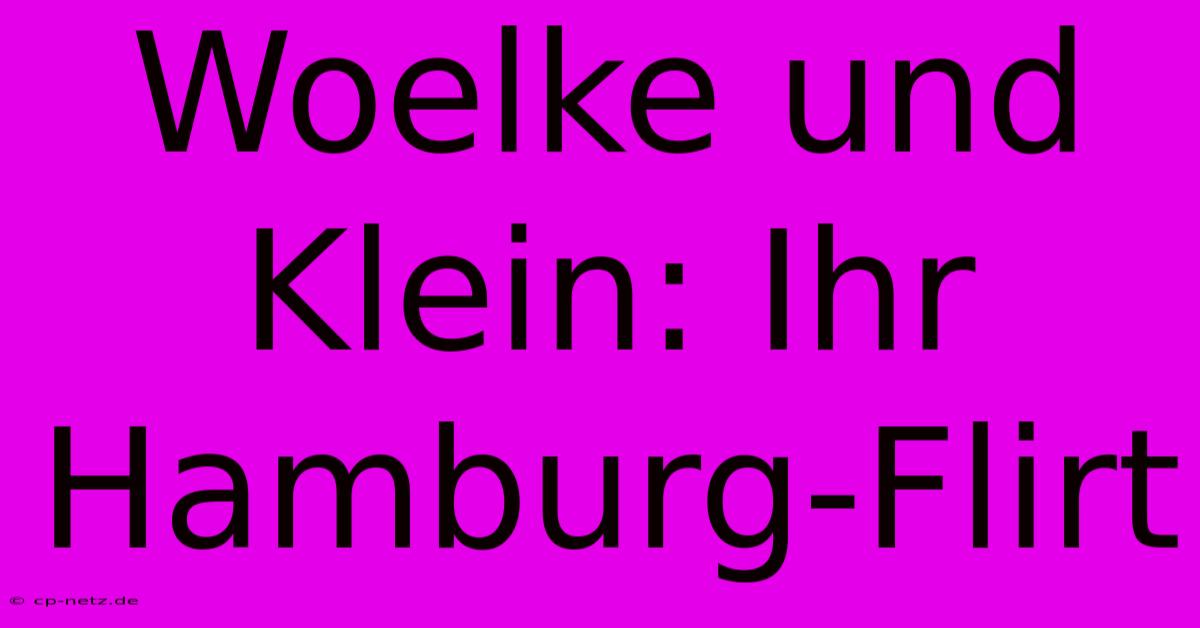 Woelke und Klein: Ihr Hamburg-Flirt

© cp-netz.de